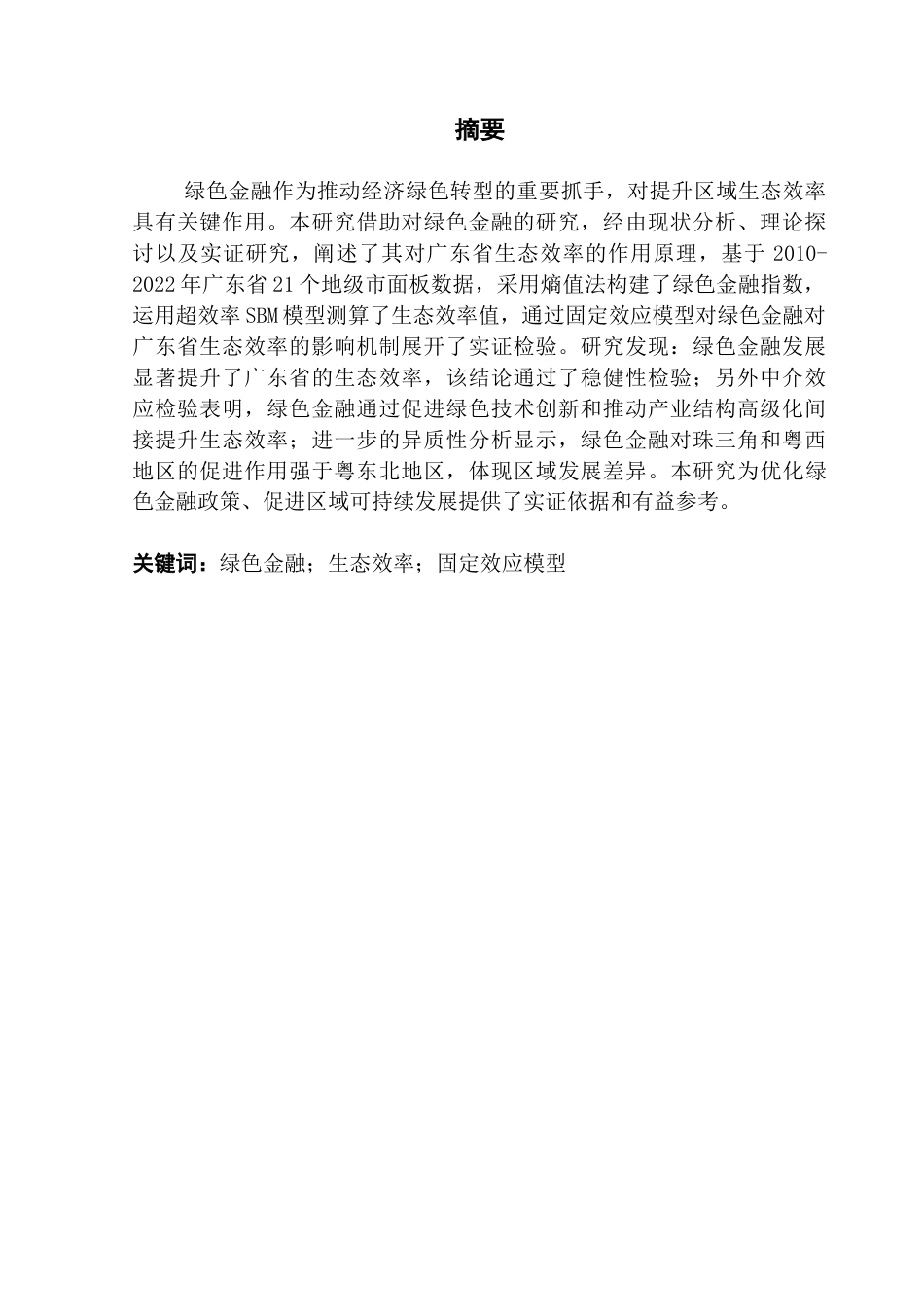 摘要

绿色金融作为推动经济绿色转型的重要抓手，对提升区域生态效率具有关键作用。本研究借助对绿色金融的研究，经由现状分析、理论探讨以及实证研究，阐述了其对广东省生态效率的作用原理，基于 2010-2022 年广东省 21 个地级市面板数据，采用熵值法构建了绿色金融指数，运用超效率 SBM 模型测算了生态效率值，通过固定效应模型对绿色金融对广东省生态效率的影响机制展开了实证检验。研究发现：绿色金融发展显著提升了广东省的生态效率，该结论通过了稳健性检验；另外中介效应检验表明，绿色金融通过促进绿色技术创新和推动产业结构高级化间接提升生态效率；进一步的异质性分析显示，绿色金融对珠三角和粤西地区的促进作用强于粤东北地区，体现区域发展差异。本研究为优化绿色金融政策、促进区域可持续发展提供了实证依据和有益参考。

关键词：绿色金融；生态效率；固定效应模型